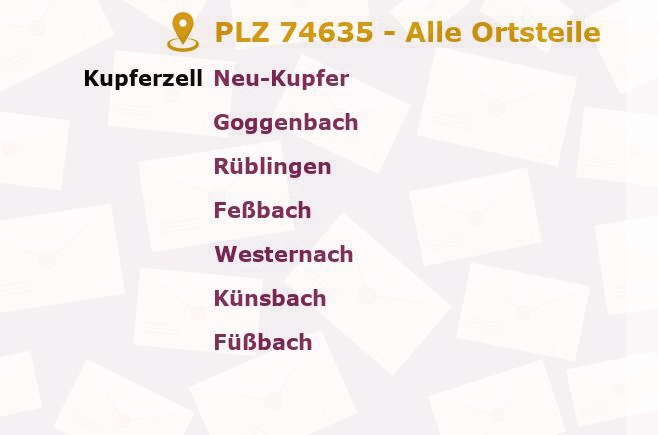 PLZ 74635 - Alle Ortsteile

Kupferzell Neu-Kupfer

Goggenbach

Rüblingen

Feßbach

Westernach

Künsbach

Füßbach